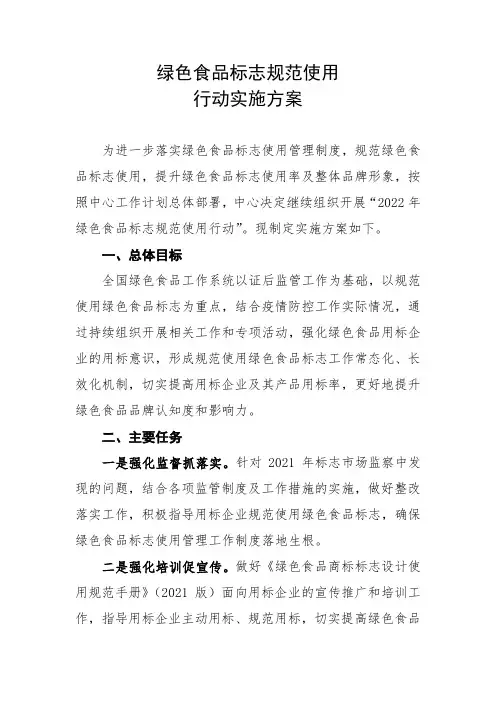 绿色食品标志规范使用
行动实施方案

为进一步落实绿色食品标志使用管理制度，规范绿色食品标志使用，提升绿色食品标志使用率及整体品牌形象，按照中心工作计划总体部署，中心决定继续组织开展“2022 年绿色食品标志规范使用行动”。现制定实施方案如下。

一、总体目标

全国绿色食品工作系统以证后监管工作为基础，以规范使用绿色食品标志为重点，结合疫情防控工作实际情况，通过持续组织开展相关工作和专项活动，强化绿色食品用标企业的用标意识，形成规范使用绿色食品标志工作常态化、长效化机制，切实提高用标企业及其产品用标率，更好地提升绿色食品品牌认知度和影响力。

二、主要任务

一是强化监督抓落实。针对 2021 年标志市场监察中发现的问题，结合各项监管制度及工作措施的实施，做好整改落实工作，积极指导用标企业规范使用绿色食品标志，确保绿色食品标志使用管理工作制度落地生根。

二是强化培训促宣传。做好《绿色食品商标标志设计使用规范手册》（2021 版）面向用标企业的宣传推广和培训工作，指导用标企业主动用标、规范用标，切实提高绿色食品